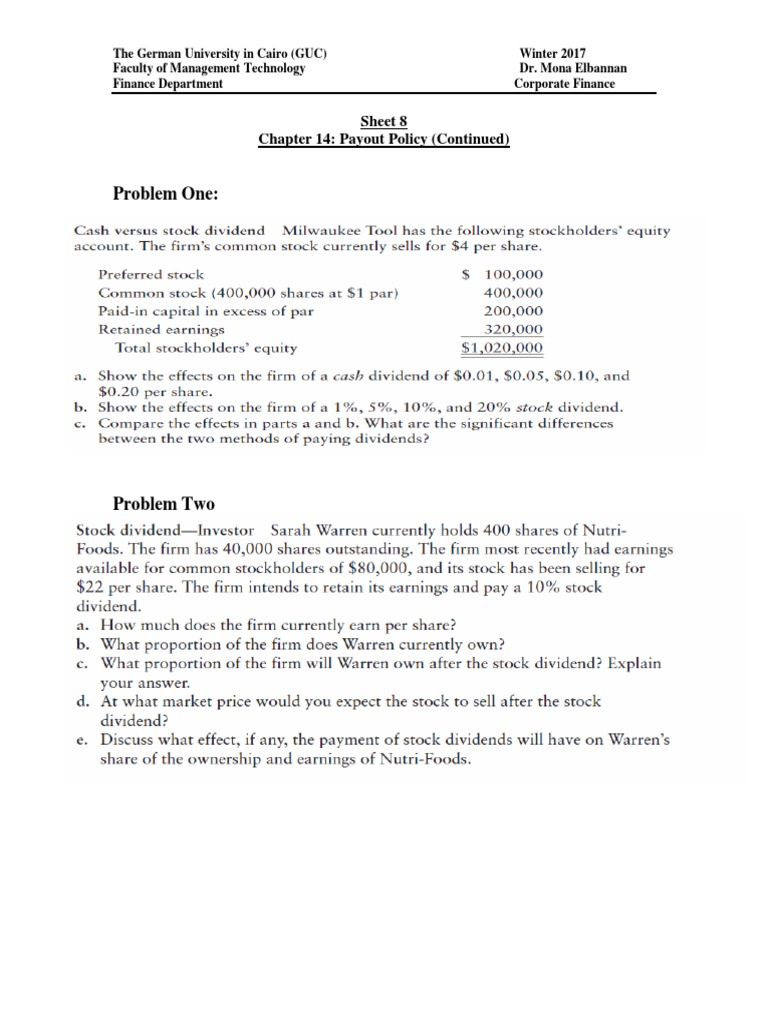 The German University in Cairo (GUC)
Faculty of Management Technology
Finance Department

Winter 2017
Dr. Mona Elbannan
Corporate Finance

Sheet 8
Chapter 14: Payout Policy (Continued)

Problem One:

Cash versus stock dividend Milwaukee Tool has the following stockholders' equity account. The firm's common stock currently sells for $4 per share.

Preferred stock $ 100,000
Common stock (400,000 shares at $1 par) 400,000
Paid-in capital in excess of par 200,000
Retained earnings 320,000
Total stockholders' equity $1,020,000

a. Show the effects on the firm of a cash dividend of $0.01, $0.05, $0.10, and $0.20 per share.
b. Show the effects on the firm of a 1%, 5%, 10%, and 20% stock dividend.
c. Compare the effects in parts a and b. What are the significant differences between the two methods of paying dividends?

Problem Two

Stock dividend—Investor Sarah Warren currently holds 400 shares of Nutri-Foods. The firm has 40,000 shares outstanding. The firm most recently had earnings available for common stockholders of $80,000, and its stock has been selling for $22 per share. The firm intends to retain its earnings and pay a 10% stock dividend.
a. How much does the firm currently earn per share?
b. What proportion of the firm does Warren currently own?
c. What proportion of the firm will Warren own after the stock dividend? Explain your answer.
d. At what market price would you expect the stock to sell after the stock dividend?
e. Discuss what effect, if any, the payment of stock dividends will have on Warren's share of the ownership and earnings of Nutri-Foods.